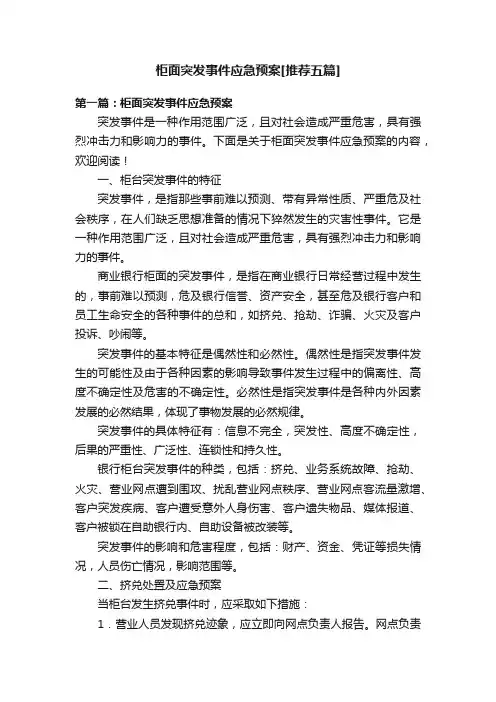 柜面突发事件应急预案[推荐五篇]

第一篇：柜面突发事件应急预案

突发事件是一种作用范围广泛，且对社会造成严重危害，具有强烈冲击力和影响力的事件。下面是关于柜面突发事件应急预案的内容，欢迎阅读！

一、柜台突发事件的特征

突发事件，是指那些事前难以预测、带有异常性质、严重危及社会秩序，在人们缺乏思想准备的情况下猝然发生的灾害性事件。它是一种作用范围广泛，且对社会造成严重危害，具有强烈冲击力和影响力的事件。

商业银行柜面的突发事件，是指在商业银行日常经营过程中发生的，事前难以预测，危及银行信誉、资产安全，甚至危及银行客户和员工生命安全的各种事件的总和，如挤兑、抢劫、诈骗、火灾及客户投诉、吵闹等。

突发事件的基本特征是偶然性和必然性。偶然性是指突发事件发生的可能性及由于各种因素的影响导致事件发生过程中的偏离性、高度不确定性及危害的不确定性。必然性是指突发事件是各种内外因素发展的必然结果，体现了事物发展的必然规律。

突发事件的具体特征有：信息不完全，突发性、高度不确定性，后果的严重性、广泛性、连锁性和持久性。

银行柜台突发事件的种类，包括：挤兑、业务系统故障、抢劫、火灾、营业网点遭到围攻、扰乱营业网点秩序、营业网点客流量激增、客户突发疾病、客户遭受意外人身伤害、客户遗失物品、媒体报道、客户被锁在自助银行内、自助设备被改装等。

突发事件的影响和危害程度，包括：财产、资金、凭证等损失情况，人员伤亡情况，影响范围等。

二、挤兑处置及应急预案

当柜台发生挤兑事件时，应采取如下措施：

1．营业人员发现挤兑迹象，应立即向网点负责人报告。网点负责